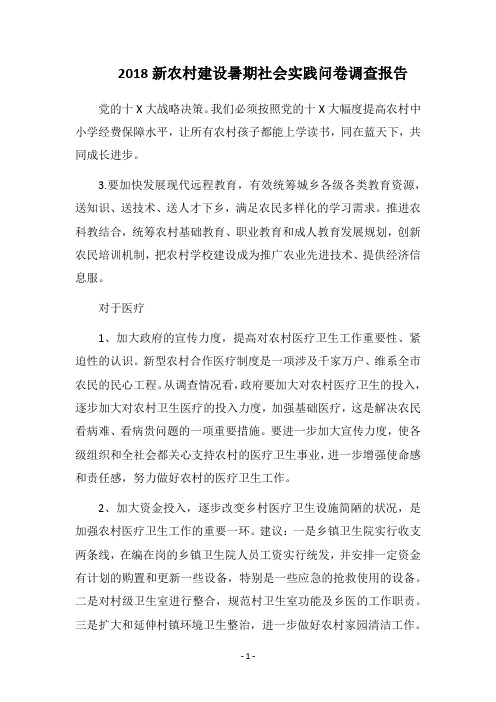 2018 新农村建设暑期社会实践问卷调查报告

党的十 X 大战略决策。我们必须按照党的十 X 大幅度提高农村中小学经费保障水平，让所有农村孩子都能上学读书，同在蓝天下，共同成长进步。

3.要加快发展现代远程教育，有效统筹城乡各级各类教育资源，送知识、送技术、送人才下乡，满足农民多样化的学习需求。推进农科教结合，统筹农村基础教育、职业教育和成人教育发展规划，创新农民培训机制，把农村学校建设成为推广农业先进技术、提供经济信息服。

对于医疗

1、加大政府的宣传力度，提高对农村医疗卫生工作重要性、紧迫性的认识。新型农村合作医疗制度是一项涉及千家万户、维系全市农民的民心工程。从调查情况看，政府要加大对农村医疗卫生的投入，逐步加大对农村卫生医疗的投入力度，加强基础医疗，这是解决农民看病难、看病贵问题的一项重要措施。要进一步加大宣传力度，使各级组织和全社会都关心支持农村的医疗卫生事业，进一步增强使命感和责任感，努力做好农村的医疗卫生工作。

2、加大资金投入，逐步改变乡村医疗卫生设施简陋的状况，是加强农村医疗卫生工作的重要一环。建议：一是乡镇卫生院实行收支两条线，在编在岗的乡镇卫生院人员工资实行统发，并安排一定资金有计划的购置和更新一些设备，特别是一些应急的抢救使用的设备。二是对村级卫生室进行整合，规范村卫生室功能及乡医的工作职责。三是扩大和延伸村镇环境卫生整治，进一步做好农村家园清洁工作。

- 1 -